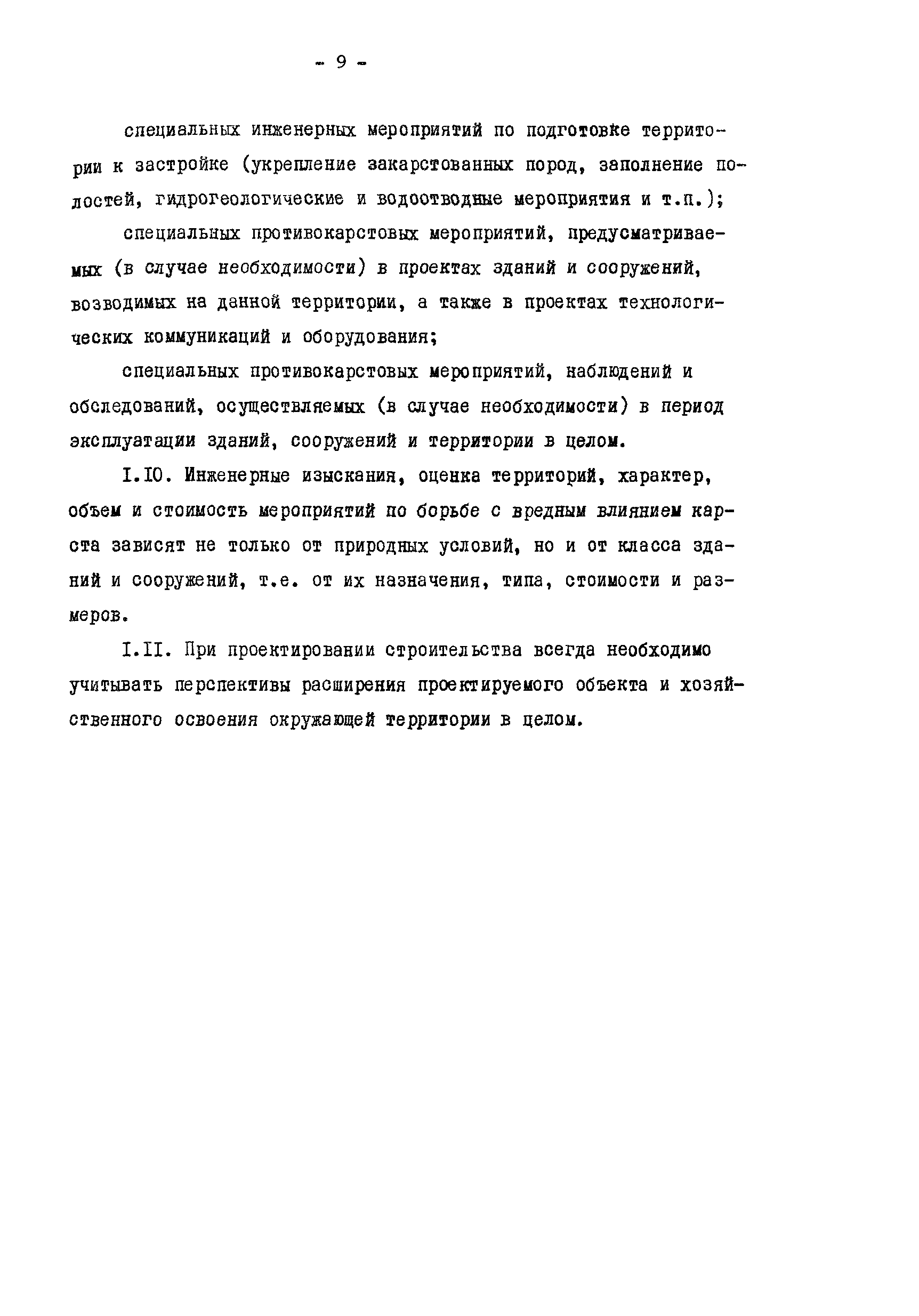 - 9 -

специальных инженерных мероприятий по подготовке территории к застройке (укрепление закарстованных пород, заполнение полостей, гидрогеологические и водоотводные мероприятия и т.п.);

специальных противокарстовых мероприятий, предусматриваемых (в случае необходимости) в проектах зданий и сооружений, возводимых на данной территории, а также в проектах технологических коммуникаций и оборудования;

специальных противокарстовых мероприятий, наблюдений и обследований, осуществляемых (в случае необходимости) в период эксплуатации зданий, сооружений и территории в целом.

I.IO. Инженерные изыскания, оценка территорий, характер, объем и стоимость мероприятий по борьбе с вредным влиянием карста зависят не только от природных условий, но и от класса зданий и сооружений, т.е. от их назначения, типа, стоимости и размеров.

I.II. При проектировании строительства всегда необходимо учитывать перспективы расширения проектируемого объекта и хозяйственного освоения окружающей территории в целом.